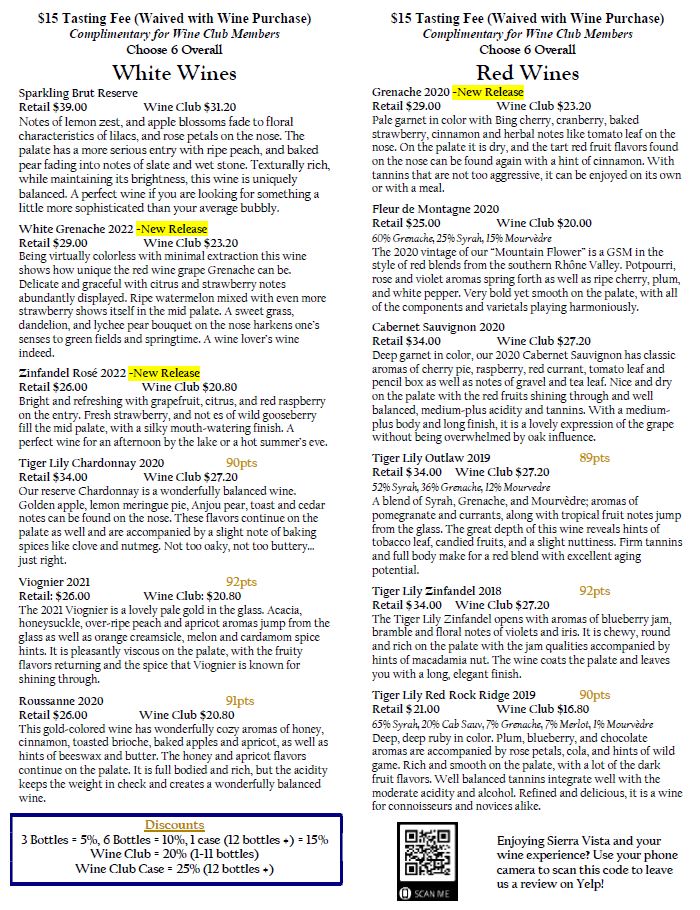 $15 Tasting Fee (Waived with Wine Purchase)
Complimentary for Wine Club Members
Choose 6 Overall

White Wines

Sparkling Brut Reserve
Retail $39.00 Wine Club $31.20
Notes of lemon zest, and apple blossoms fade to floral characteristics of lilacs, and rose petals on the nose. The palate has a more serious entry with ripe peach, and baked pear fading into notes of slate and wet stone. Texturally rich, while maintaining its brightness, this wine is uniquely balanced. A perfect wine if you are looking for something a little more sophisticated than your average bubbly.

White Grenache 2022 -New Release
Retail $29.00 Wine Club $23.20
Being virtually colorless with minimal extraction this wine shows how unique the red wine grape Grenache can be. Delicate and graceful with citrus and strawberry notes abundantly displayed. Ripe watermelon mixed with even more strawberry shows itself in the mid palate. A sweet grass, dandelion, and lychee pear bouquet on the nose harkens one's senses to green fields and springtime. A wine lover's wine indeed.

Zinfandel Rosé 2022 -New Release
Retail $26.00 Wine Club $20.80
Bright and refreshing with grapefruit, citrus, and red raspberry on the entry. Fresh strawberry, and not es of wild gooseberry fill the mid palate, with a silky mouth-watering finish. A perfect wine for an afternoon by the lake or a hot summer's eve.

Tiger Lily Chardonnay 2020 90pts
Retail $34.00 Wine Club $27.20
Our reserve Chardonnay is a wonderfully balanced wine. Golden apple, lemon meringue pie, Anjou pear, toast and cedar notes can be found on the nose. These flavors continue on the palate as well and are accompanied by a slight note of baking spices like clove and nutmeg. Not too oaky, not too buttery... just right.

Viognier 2021 92pts
Retail: $26.00 Wine Club: $20.80
The 2021 Viognier is a lovely pale gold in the glass. Acacia, honeysuckle, over-ripe peach and apricot aromas jump from the glass as well as orange creamsicle, melon and cardamom spice hints. It is pleasantly viscous on the palate, with the fruity flavors returning and the spice that Viognier is known for shining through.

Roussanne 2020 91pts
Retail $26.00 Wine Club $20.80
This gold-colored wine has wonderfully cozy aromas of honey, cinnamon, toasted brioche, baked apples and apricot, as well as hints of beeswax and butter. The honey and apricot flavors continue on the palate. It is full bodied and rich, but the acidity keeps the weight in check and creates a wonderfully balanced wine.

Discounts
3 Bottles = 5%, 6 Bottles = 10%, 1 case (12 bottles +) = 15%
Wine Club = 20% (1-11 bottles)
Wine Club Case = 25% (12 bottles +)

$15 Tasting Fee (Waived with Wine Purchase)
Complimentary for Wine Club Members
Choose 6 Overall

Red Wines

Grenache 2020 -New Release
Retail $29.00 Wine Club $23.20
Pale garnet in color with Bing cherry, cranberry, baked strawberry, cinnamon and herbal notes like tomato leaf on the nose. On the palate it is dry, and the tart red fruit flavors found on the nose can be found again with a hint of cinnamon. With tannins that are not too aggressive, it can be enjoyed on its own or with a meal.

Fleur de Montagne 2020
Retail $25.00 Wine Club $20.00
60% Grenache, 25% Syrah, 15% Mourvèdre
The 2020 vintage of our "Mountain Flower" is a GSM in the style of red blends from the southern Rhône Valley. Potpourri, rose and violet aromas spring forth as well as ripe cherry, plum, and white pepper. Very bold yet smooth on the palate, with all of the components and varietals playing harmoniously.

Cabernet Sauvignon 2020
Retail $34.00 Wine Club $27.20
Deep garnet in color, our 2020 Cabernet Sauvignon has classic aromas of cherry pie, raspberry, red currant, tomato leaf and pencil box as well as notes of gravel and tea leaf. Nice and dry on the palate with the red fruits shining through and well balanced, medium-plus acidity and tannins. With a medium-plus body and long finish, it is a lovely expression of the grape without being overwhelmed by oak influence.

Tiger Lily Outlaw 2019 89pts
Retail $34.00 Wine Club $27.20
52% Syrah, 36% Grenache, 12% Mourvedre
A blend of Syrah, Grenache, and Mourvèdre; aromas of pomegranate and currants, along with tropical fruit notes jump from the glass. The great depth of this wine reveals hints of tobacco leaf, candied fruits, and a slight nuttiness. Firm tannins and full body make for a red blend with excellent aging potential.

Tiger Lily Zinfandel 2018 92pts
Retail $34.00 Wine Club $27.20
The Tiger Lily Zinfandel opens with aromas of blueberry jam, bramble and floral notes of violets and iris. It is chewy, round and rich on the palate with the jam qualities accompanied by hints of macadamia nut. The wine coats the palate and leaves you with a long, elegant finish.

Tiger Lily Red Rock Ridge 2019 90pts
Retail $21.00 Wine Club $16.80
65% Syrah, 20% Cab Sauv, 7% Grenache, 7% Merlot, 1% Mourvèdre
Deep, deep ruby in color. Plum, blueberry, and chocolate aromas are accompanied by rose petals, cola, and hints of wild game. Rich and smooth on the palate, with a lot of the dark fruit flavors. Well balanced tannins integrate well with the moderate acidity and alcohol. Refined and delicious, it is a wine for connoisseurs and novices alike.

SCAN ME

Enjoying Sierra Vista and your wine experience? Use your phone camera to scan this code to leave us a review on Yelp!